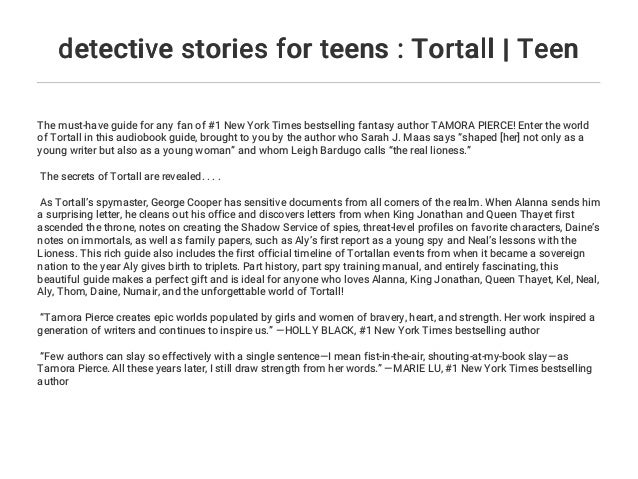 detective stories for teens : Tortall | Teen

The must-have guide for any fan of #1 New York Times bestselling fantasy author TAMORA PIERCE! Enter the world of Tortall in this audiobook guide, brought to you by the author who Sarah J. Maas says "shaped [her] not only as a young writer but also as a young woman" and whom Leigh Bardugo calls "the real lioness."

The secrets of Tortall are revealed. . . .

As Tortall's spymaster, George Cooper has sensitive documents from all corners of the realm. When Alanna sends him a surprising letter, he cleans out his office and discovers letters from when King Jonathan and Queen Thayet first ascended the throne, notes on creating the Shadow Service of spies, threat-level profiles on favorite characters, Daine's notes on immortals, as well as family papers, such as Aly's first report as a young spy and Neal's lessons with the Lioness. This rich guide also includes the first official timeline of Tortallan events from when it became a sovereign nation to the year Aly gives birth to triplets. Part history, part spy training manual, and entirely fascinating, this beautiful guide makes a perfect gift and is ideal for anyone who loves Alanna, King Jonathan, Queen Thayet, Kel, Neal, Aly, Thom, Daine, Numair, and the unforgettable world of Tortall!

"Tamora Pierce creates epic worlds populated by girls and women of bravery, heart, and strength. Her work inspired a generation of writers and continues to inspire us." —HOLLY BLACK, #1 New York Times bestselling author

"Few authors can slay so effectively with a single sentence—I mean fist-in-the-air, shouting-at-my-book slay—as Tamora Pierce. All these years later, I still draw strength from her words." —MARIE LU, #1 New York Times bestselling author